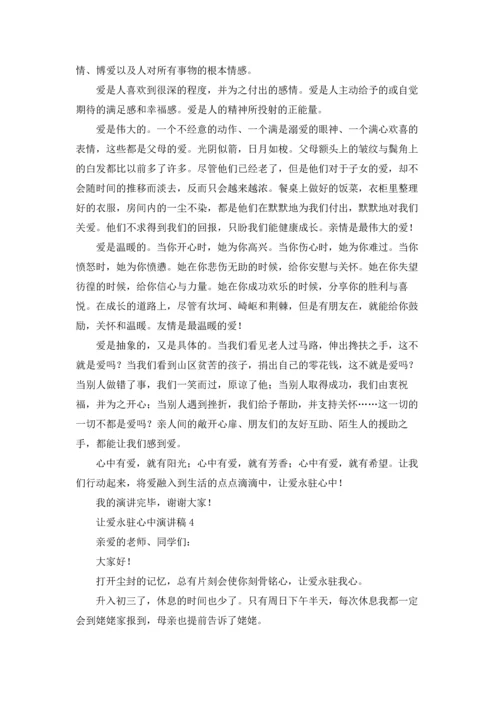 情、博爱以及人对所有事物的根本情感。

爱是人喜欢到很深的程度，并为之付出的感情。爱是人主动给予的或自觉期待的满足感和幸福感。爱是人的精神所投射的正能量。

爱是伟大的。一个不经意的动作、一个满是溺爱的眼神、一个满心欢喜的表情，这些都是父母的爱。光阴似箭，日月如梭。父母额头上的皱纹与鬓角上的白发都比以前多了许多。尽管他们已经老了，但是他们对于子女的爱，却不会随时间的推移而淡去，反而只会越来越浓。餐桌上做好的饭菜，衣柜里整理好的衣服，房间内的一尘不染，都是他们在默默地为我们付出，默默地对我们关爱。他们不求得到我们的回报，只盼我们能健康成长。亲情是最伟大的爱！

爱是温暖的。当你开心时，她为你高兴。当你伤心时，她为你难过。当你愤怒时，她为你愤懑。她在你悲伤无助的时候，给你安慰与关怀。她在你失望彷徨的时候，给你信心与力量。她在你成功欢乐的时候，分享你的胜利与喜悦。在成长的道路上，尽管有坎坷、崎岖和荆棘，但是有朋友在，就能给你鼓励，关怀和温暖。友情是最温暖的爱！

爱是抽象的，又是具体的。当我们看见老人过马路，伸出搀扶之手，这不就是爱吗？当我们看到山区贫苦的孩子，捐出自己的零花钱，这不就是爱吗？当别人做错了事，我们一笑而过，原谅了他；当别人取得成功，我们由衷祝福，并为之开心；当别人遇到挫折，我们给予帮助，并支持关怀……这一切的一切不都是爱吗？亲人间的敞开心扉、朋友们的友好互助、陌生人的援助之手，都能让我们感到爱。

心中有爱，就有阳光；心中有爱，就有芳香；心中有爱，就有希望。让我们行动起来，将爱融入到生活的点点滴滴中，让爱永驻心中！

我的演讲完毕，谢谢大家！

让爱永驻心中演讲稿 4

亲爱的老师、同学们：

大家好！

打开尘封的记忆，总有片刻会使你刻骨铭心，让爱永驻我心。

升入初三了，休息的时间也少了。只有周日下午半天，每次休息我都一定会到姥姥家报到，母亲也提前告诉了姥姥。